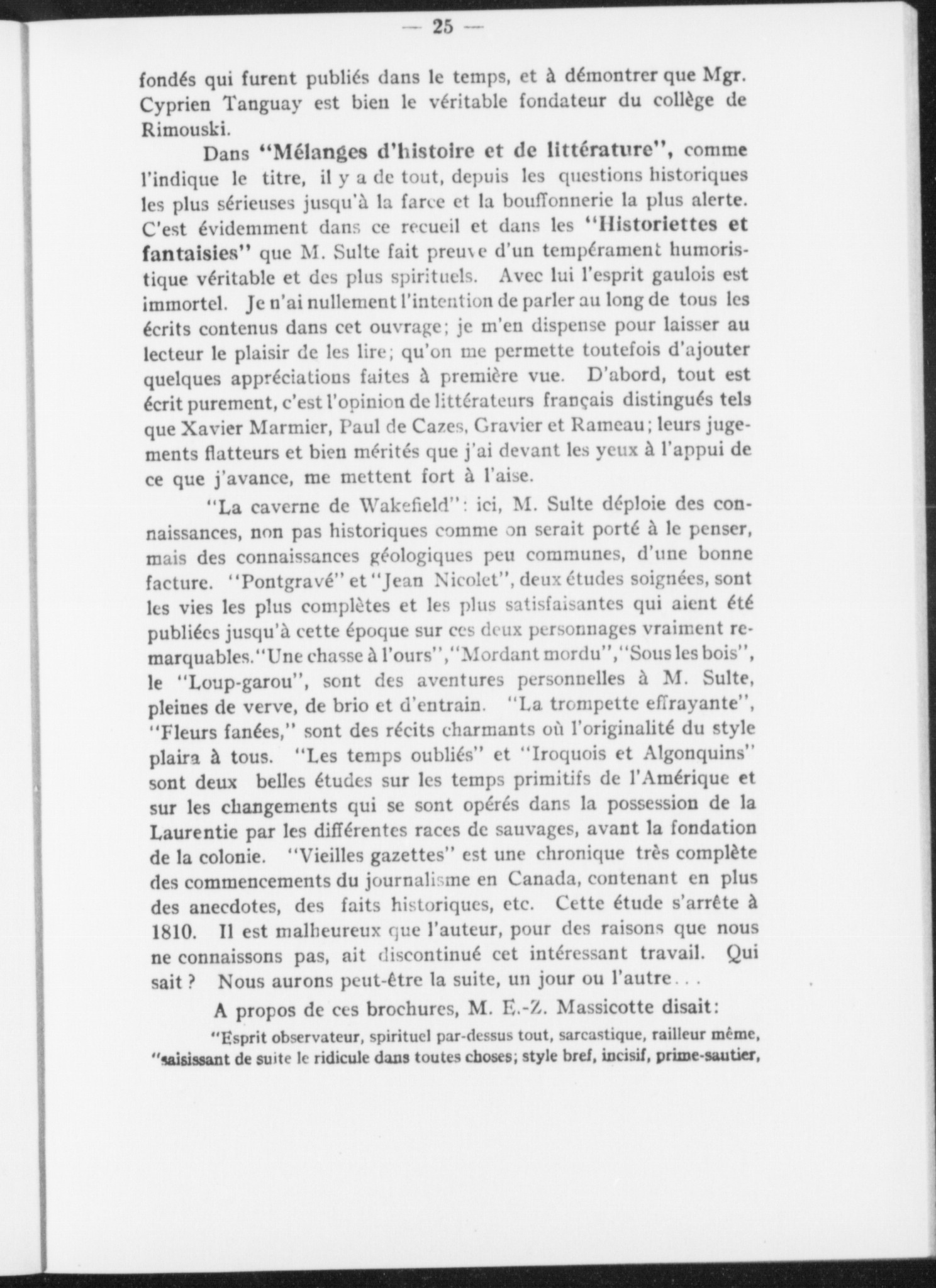 — 25 —

fondés qui furent publiés dans le temps, et à démontrer que Mgr. Cyprien Tanguay est bien le véritable fondateur du collège de Rimouski.

Dans "Mélanges d'histoire et de littérature", comme l'indique le titre, il y a de tout, depuis les questions historiques les plus sérieuses jusqu'à la farce et la bouffonnerie la plus alerte. C'est évidemment dans ce recueil et dans les "Historiettes et fantaisies" que M. Sulte fait preuve d'un tempérament humoristique véritable et des plus spirituels. Avec lui l'esprit gaulois est immortel. Je n'ai nullement l'intention de parler au long de tous les écrits contenus dans cet ouvrage; je m'en dispense pour laisser au lecteur le plaisir de les lire; qu'on me permette toutefois d'ajouter quelques appréciations faites à première vue. D'abord, tout est écrit purement, c'est l'opinion de littérateurs français distingués tels que Xavier Marmier, Paul de Cazes, Gravier et Rameau; leurs jugements flatteurs et bien mérités que j'ai devant les yeux à l'appui de ce que j'avance, me mettent fort à l'aise.

"La caverne de Wakefield": ici, M. Sulte déploie des connaissances, non pas historiques comme on serait porté à le penser, mais des connaissances géologiques peu communes, d'une bonne facture. "Pontgravé" et "Jean Nicolet", deux études soignées, sont les vies les plus complètes et les plus satisfaisantes qui aient été publiées jusqu'à cette époque sur ces deux personnages vraiment remarquables."Une chasse à l'ours","Mordant mordu","Sous les bois", le "Loup-garou", sont des aventures personnelles à M. Sulte, pleines de verve, de brio et d'entrain. "La trompette effrayante", "Fleurs fanées," sont des récits charmants où l'originalité du style plaira à tous. "Les temps oubliés" et "Iroquois et Algonquins" sont deux belles études sur les temps primitifs de l'Amérique et sur les changements qui se sont opérés dans la possession de la Laurentie par les différentes races de sauvages, avant la fondation de la colonie. "Vieilles gazettes" est une chronique très complète des commencements du journalisme en Canada, contenant en plus des anecdotes, des faits historiques, etc. Cette étude s'arrête à 1810. Il est malheureux que l'auteur, pour des raisons que nous ne connaissons pas, ait discontinué cet intéressant travail. Qui sait? Nous aurons peut-être la suite, un jour ou l'autre...

A propos de ces brochures, M. E.-Z. Massicotte disait:

"Esprit observateur, spirituel par-dessus tout, sarcastique, railleur même, "saisissant de suite le ridicule dans toutes choses; style bref, incisif, prime-sautier,